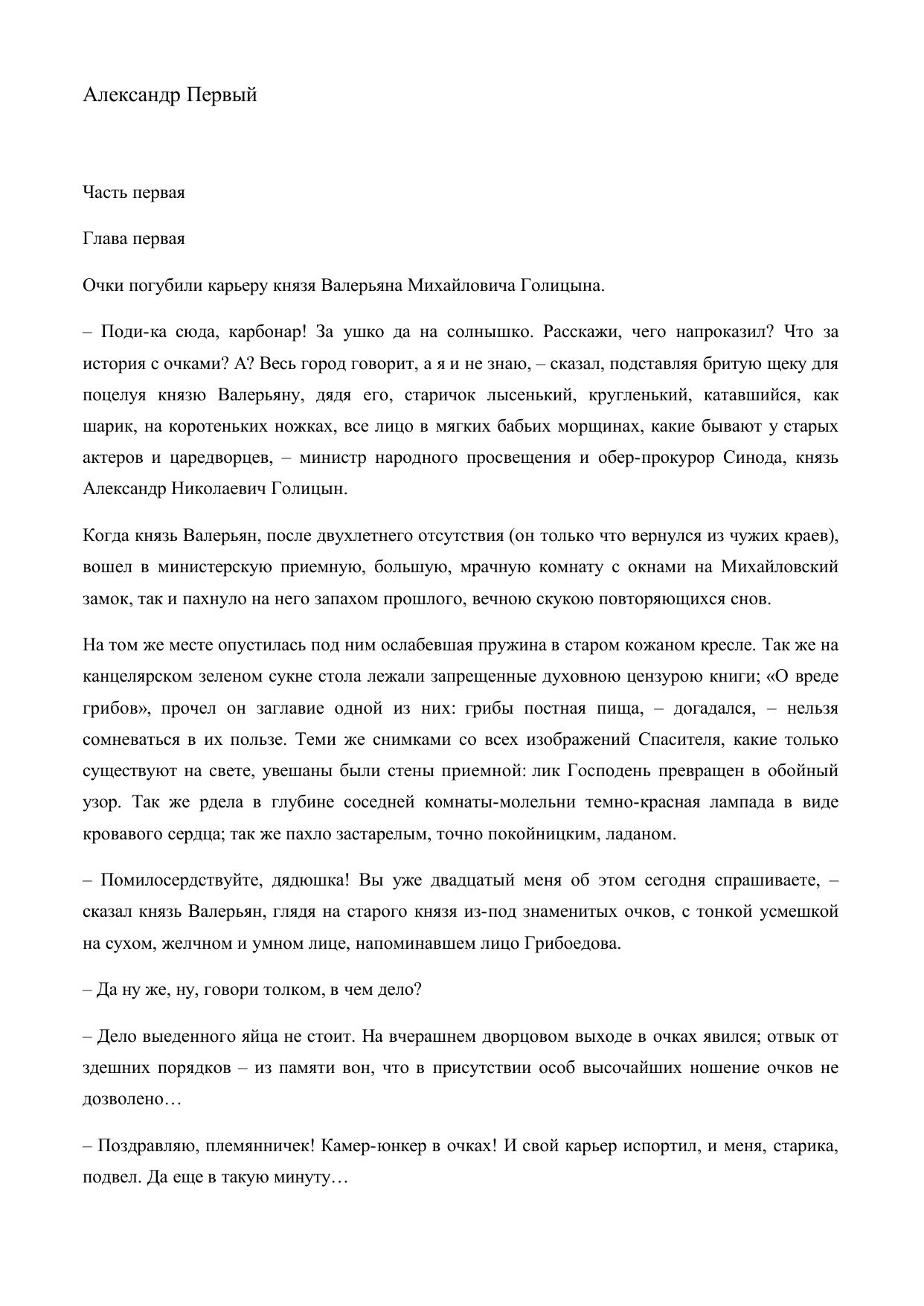 Александр Первый

Часть первая

Глава первая

Очки погубили карьеру князя Валерьяна Михайловича Голицына.

– Поди-ка сюда, карбонар! За ушко да на солнышко. Расскажи, чего напроказил? Что за история с очками? А? Весь город говорит, а я и не знаю, – сказал, подставляя бритую щеку для поцелуя князю Валерьяну, дядя его, старичок лысенький, кругленький, катавшийся, как шарик, на коротеньких ножках, все лицо в мягких бабьих морщинах, какие бывают у старых актеров и царедворцев, – министр народного просвещения и обер-прокурор Синода, князь Александр Николаевич Голицын.

Когда князь Валерьян, после двухлетнего отсутствия (он только что вернулся из чужих краев), вошел в министерскую приемную, большую, мрачную комнату с окнами на Михайловский замок, так и пахнуло на него запахом прошлого, вечною скукою повторяющихся снов.

На том же месте опустилась под ним ослабевшая пружина в старом кожаном кресле. Так же на канцелярском зеленом сукне стола лежали запрещенные духовною цензурою книги; «О вреде грибов», прочел он заглавие одной из них: грибы постная пища, – догадался, – нельзя сомневаться в их пользе. Теми же снимками со всех изображений Спасителя, какие только существуют на свете, увешаны были стены приемной: лик Господень превращен в обойный узор. Так же рдела в глубине соседней комнаты-молельни темно-красная лампада в виде кровавого сердца; так же пахло застарелым, точно покойницким, ладаном.

– Помилосердствуйте, дядюшка! Вы уже двадцатый меня об этом сегодня спрашиваете, – сказал князь Валерьян, глядя на старого князя из-под знаменитых очков, с тонкой усмешкой на сухом, желчном и умном лице, напоминавшем лицо Грибоедова.

– Да ну же, ну, говори толком, в чем дело?

– Дело выеденного яйца не стоит. На вчерашнем дворцовом выходе в очках явился; отвык от здешних порядков – из памяти вон, что в присутствии особ высочайших ношение очков не дозволено…

– Поздравляю, племянничек! Камер-юнкер в очках! И свой карьер испортил, и меня, старика, подвел. Да еще в такую минуту…